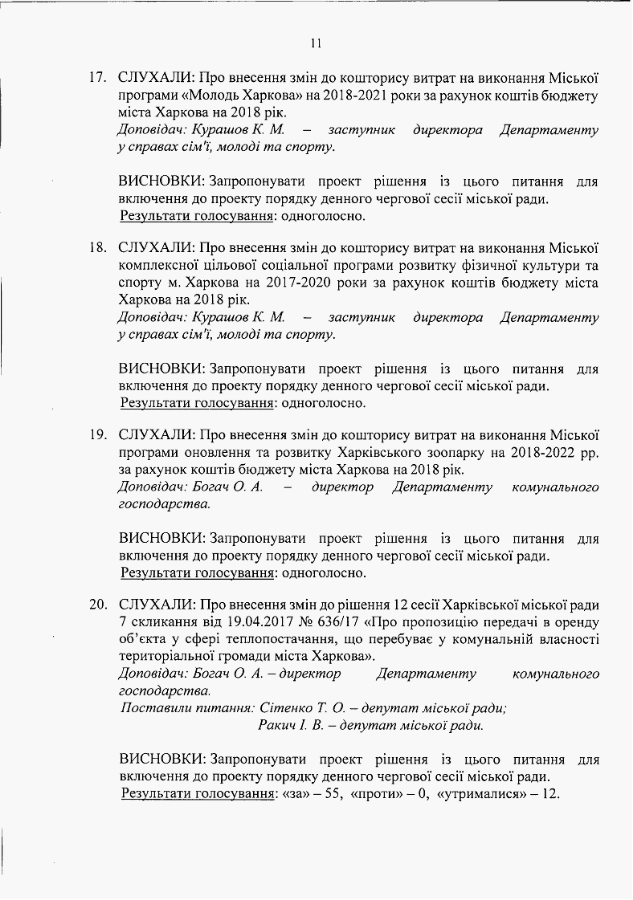 11

17. СЛУХАЛИ: Про внесення змін до кошторису витрат на виконання Міської програми «Молодь Харкова» на 2018-2021 роки за рахунок коштів бюджету міста Харкова на 2018 рік.
Доповідач: Курашов К. М. – заступник директора Департаменту у справах сім'ї, молоді та спорту.

ВИСНОВКИ: Запропонувати проект рішення із цього питання для включення до проекту порядку денного чергової сесії міської ради.
Результати голосування: одноголосно.

18. СЛУХАЛИ: Про внесення змін до кошторису витрат на виконання Міської комплексної цільової соціальної програми розвитку фізичної культури та спорту м. Харкова на 2017-2020 роки за рахунок коштів бюджету міста Харкова на 2018 рік.
Доповідач: Курашов К. М. – заступник директора Департаменту у справах сім'ї, молоді та спорту.

ВИСНОВКИ: Запропонувати проект рішення із цього питання для включення до проекту порядку денного чергової сесії міської ради.
Результати голосування: одноголосно.

19. СЛУХАЛИ: Про внесення змін до кошторису витрат на виконання Міської програми оновлення та розвитку Харківського зоопарку на 2018-2022 рр. за рахунок коштів бюджету міста Харкова на 2018 рік.
Доповідач: Богач О. А. – директор Департаменту комунального господарства.

ВИСНОВКИ: Запропонувати проект рішення із цього питання для включення до проекту порядку денного чергової сесії міської ради.
Результати голосування: одноголосно.

20. СЛУХАЛИ: Про внесення змін до рішення 12 сесії Харківської міської ради 7 скликання від 19.04.2017 № 636/17 «Про пропозицію передачі в оренду об'єкта у сфері теплопостачання, що перебуває у комунальній власності територіальної громади міста Харкова».
Доповідач: Богач О. А. – директор Департаменту комунального господарства.
Поставили питання: Сітенко Т. О. – депутат міської ради;
Ракич І. В. – депутат міської ради.

ВИСНОВКИ: Запропонувати проект рішення із цього питання для включення до проекту порядку денного чергової сесії міської ради.
Результати голосування: «за» – 55, «проти» – 0, «утрималися» – 12.